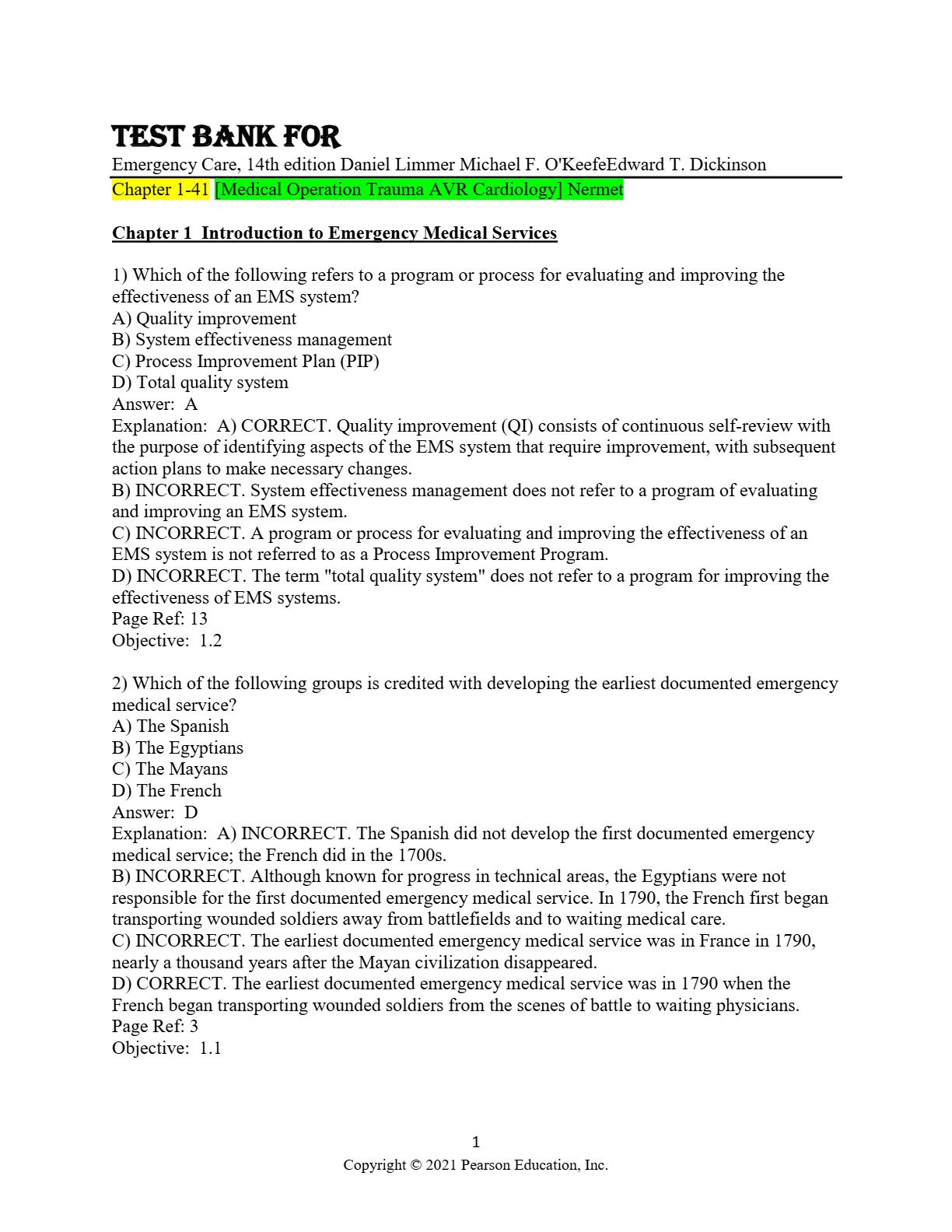 TEST BANK FOR
Emergency Care, 14th edition Daniel Limmer Michael F. O'KeefeEdward T. Dickinson
Chapter 1-41 [Medical Operation Trauma AVR Cardiology] Nermet

Chapter 1 Introduction to Emergency Medical Services

1) Which of the following refers to a program or process for evaluating and improving the effectiveness of an EMS system?
A) Quality improvement
B) System effectiveness management
C) Process Improvement Plan (PIP)
D) Total quality system
Answer: A
Explanation: A) CORRECT. Quality improvement (QI) consists of continuous self-review with the purpose of identifying aspects of the EMS system that require improvement, with subsequent action plans to make necessary changes.
B) INCORRECT. System effectiveness management does not refer to a program of evaluating and improving an EMS system.
C) INCORRECT. A program or process for evaluating and improving the effectiveness of an EMS system is not referred to as a Process Improvement Program.
D) INCORRECT. The term "total quality system" does not refer to a program for improving the effectiveness of EMS systems.
Page Ref: 13
Objective: 1.2

2) Which of the following groups is credited with developing the earliest documented emergency medical service?
A) The Spanish
B) The Egyptians
C) The Mayans
D) The French
Answer: D
Explanation: A) INCORRECT. The Spanish did not develop the first documented emergency medical service; the French did in the 1700s.
B) INCORRECT. Although known for progress in technical areas, the Egyptians were not responsible for the first documented emergency medical service. In 1790, the French first began transporting wounded soldiers away from battlefields and to waiting medical care.
C) INCORRECT. The earliest documented emergency medical service was in France in 1790, nearly a thousand years after the Mayan civilization disappeared.
D) CORRECT. The earliest documented emergency medical service was in 1790 when the French began transporting wounded soldiers from the scenes of battle to waiting physicians.
Page Ref: 3
Objective: 1.1

1
Copyright © 2021 Pearson Education, Inc.